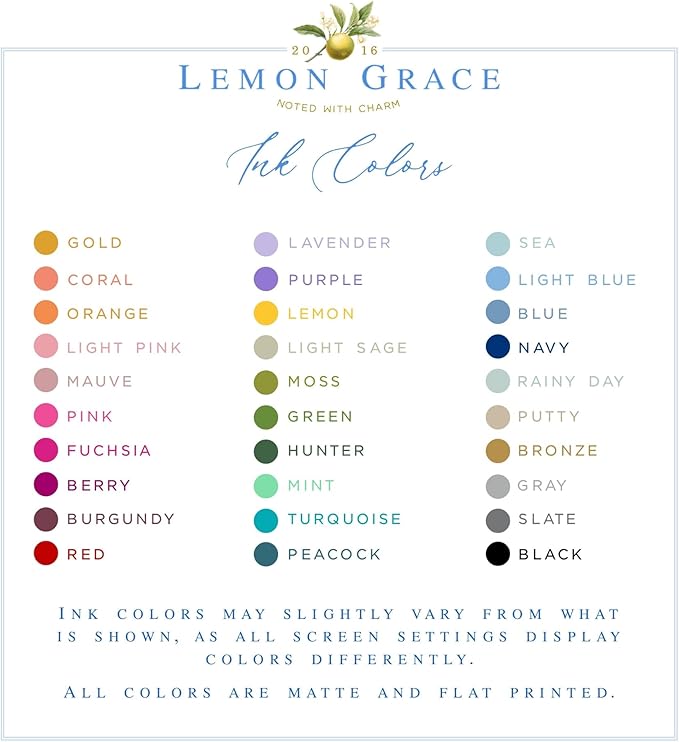 20 16
LEMON GRACE
NOTED WITH CHARM

Ink Colors

GOLD
CORAL
ORANGE
LIGHT PINK
MAUVE
PINK
FUCHSIA
BERRY
BURGUNDY
RED

LAVENDER
PURPLE
LEMON
LIGHT SAGE
MOSS
GREEN
HUNTER
MINT
TURQUOISE
PEACOCK

SEA
LIGHT BLUE
BLUE
NAVY
RAINY DAY
PUTTY
BRONZE
GRAY
SLATE
BLACK

INK COLORS MAY SLIGHTLY VARY FROM WHAT IS SHOWN, AS ALL SCREEN SETTINGS DISPLAY COLORS DIFFERENTLY.

ALL COLORS ARE MATTE AND FLAT PRINTED.